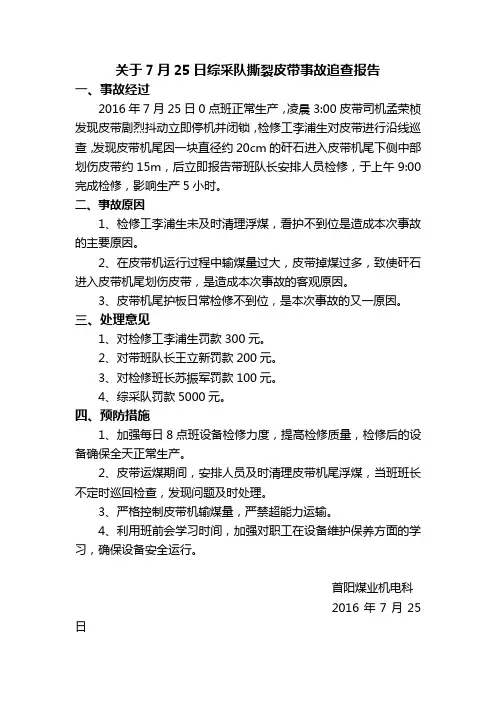 关于 7 月 25 日综采队撕裂皮带事故追查报告

一、事故经过

2016 年 7 月 25 日 0 点班正常生产，凌晨 3:00 皮带司机孟荣桢发现皮带剧烈抖动立即停机并闭锁，检修工李浦生对皮带进行沿线巡查，发现皮带机尾因一块直径约 20cm 的矸石进入皮带机尾下侧中部划伤皮带约 15m，后立即报告带班队长安排人员检修，于上午 9:00 完成检修，影响生产 5 小时。

二、事故原因

1、检修工李浦生未及时清理浮煤，看护不到位是造成本次事故的主要原因。

2、在皮带机运行过程中输煤量过大，皮带掉煤过多，致使矸石进入皮带机尾划伤皮带，是造成本次事故的客观原因。

3、皮带机尾护板日常检修不到位，是本次事故的又一原因。

三、处理意见

1、对检修工李浦生罚款 300 元。

2、对带班队长王立新罚款 200 元。

3、对检修班长苏振军罚款 100 元。

4、综采队罚款 5000 元。

四、预防措施

1、加强每日 8 点班设备检修力度，提高检修质量，检修后的设备确保全天正常生产。

2、皮带运煤期间，安排人员及时清理皮带机尾浮煤，当班班长不定时巡回检查，发现问题及时处理。

3、严格控制皮带机输煤量，严禁超能力运输。

4、利用班前会学习时间，加强对职工在设备维护保养方面的学习，确保设备安全运行。

首阳煤业机电科

2016 年 7 月 25 日